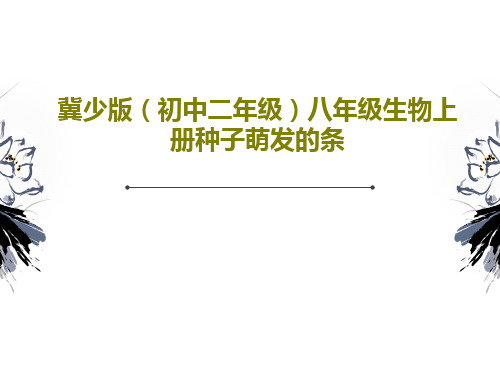 冀少版（初中二年级）八年级生物上册种子萌发的条